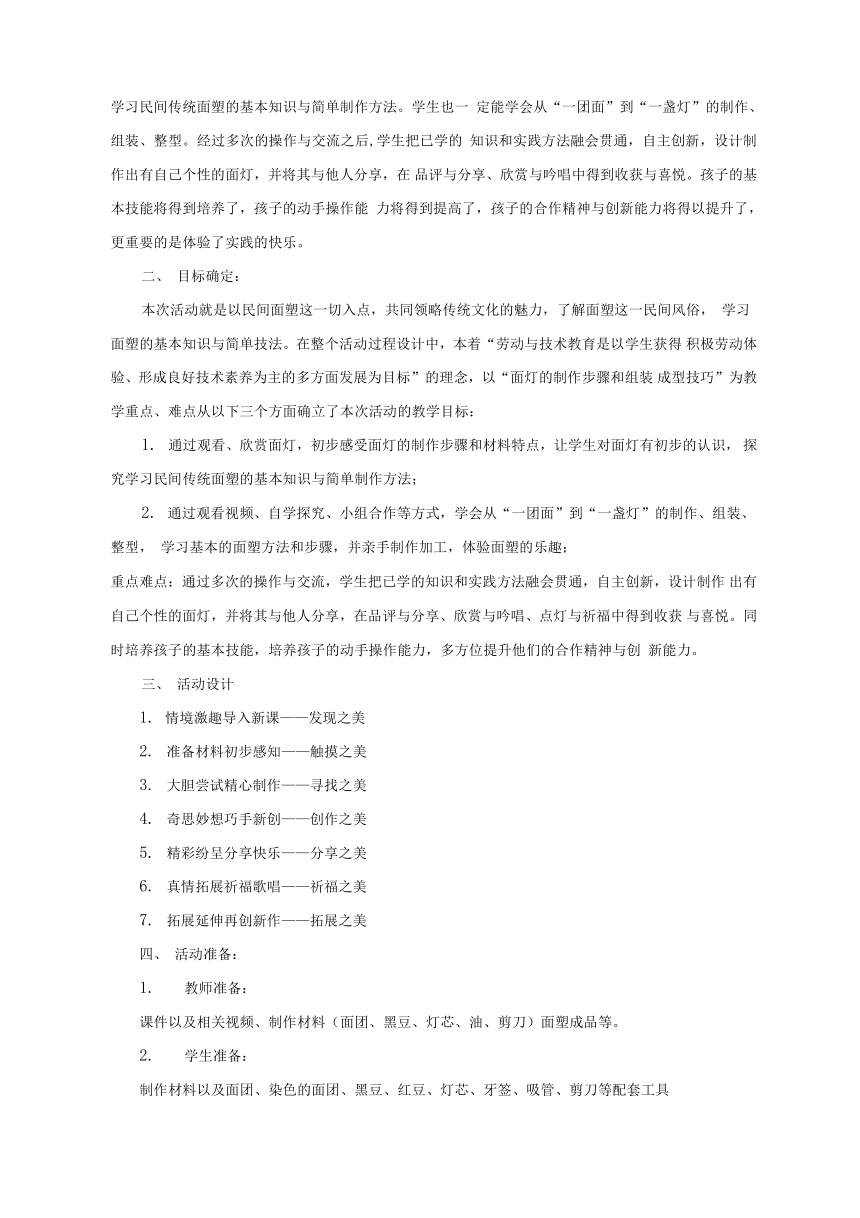 学习民间传统面塑的基本知识与简单制作方法。学生也一 定能学会从“一团面”到“一盏灯”的制作、组装、整型。经过多次的操作与交流之后,学生把已学的 知识和实践方法融会贯通，自主创新，设计制作出有自己个性的面灯，并将其与他人分享，在 品评与分享、欣赏与吟唱中得到收获与喜悦。孩子的基本技能将得到培养了，孩子的动手操作能 力将得到提高了，孩子的合作精神与创新能力将得以提升了，更重要的是体验了实践的快乐。

二、 目标确定：

本次活动就是以民间面塑这一切入点，共同领略传统文化的魅力，了解面塑这一民间风俗， 学习面塑的基本知识与简单技法。在整个活动过程设计中，本着“劳动与技术教育是以学生获得 积极劳动体验、形成良好技术素养为主的多方面发展为目标”的理念，以“面灯的制作步骤和组装 成型技巧”为教学重点、难点从以下三个方面确立了本次活动的教学目标：

1. 通过观看、欣赏面灯，初步感受面灯的制作步骤和材料特点，让学生对面灯有初步的认识， 探究学习民间传统面塑的基本知识与简单制作方法；

2. 通过观看视频、自学探究、小组合作等方式，学会从“一团面”到“一盏灯”的制作、组装、整型， 学习基本的面塑方法和步骤，并亲手制作加工，体验面塑的乐趣；

重点难点：通过多次的操作与交流，学生把已学的知识和实践方法融会贯通，自主创新，设计制作 出有自己个性的面灯，并将其与他人分享，在品评与分享、欣赏与吟唱、点灯与祈福中得到收获 与喜悦。同时培养孩子的基本技能，培养孩子的动手操作能力，多方位提升他们的合作精神与创 新能力。

三、 活动设计

1. 情境激趣导入新课——发现之美

2. 准备材料初步感知——触摸之美

3. 大胆尝试精心制作——寻找之美

4. 奇思妙想巧手新创——创作之美

5. 精彩纷呈分享快乐——分享之美

6. 真情拓展祈福歌唱——祈福之美

7. 拓展延伸再创新作——拓展之美

四、 活动准备：

1. 教师准备：

课件以及相关视频、制作材料（面团、黑豆、灯芯、油、剪刀）面塑成品等。

2. 学生准备：

制作材料以及面团、染色的面团、黑豆、红豆、灯芯、牙签、吸管、剪刀等配套工具